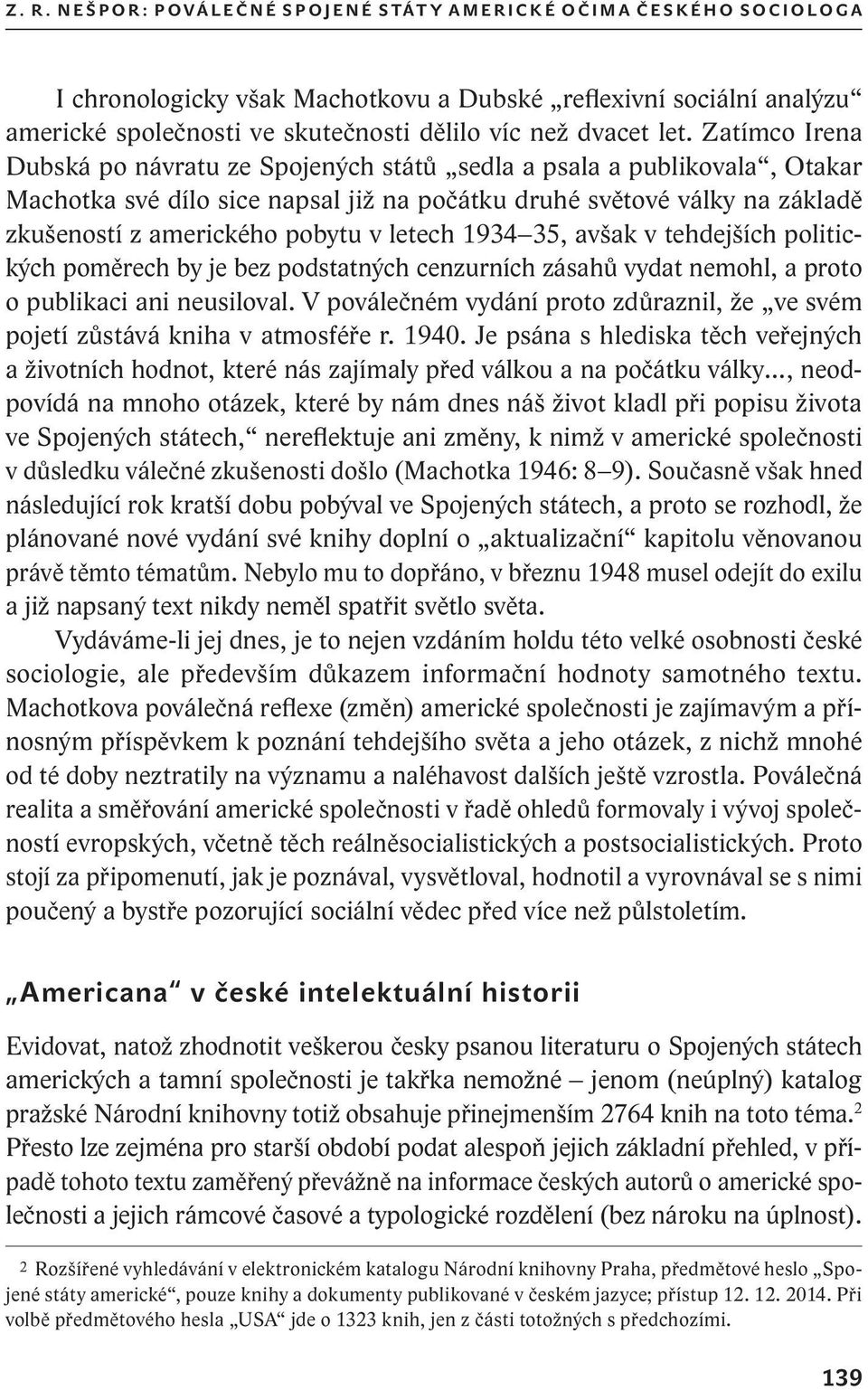 Z. R. NEŠPOR: POVÁLEČNÉ SPOJENÉ STÁTY AMERICKÉ OČIMA ČESKÉHO SOCIOLOGA

I chronologicky však Machotkovu a Dubské „reflexivní sociální analýzu“ americké společnosti ve skutečnosti dělilo víc než dvacet let. Zatímco Irena Dubská po návratu ze Spojených států „sedla a psala a publikovala“, Otakar Machotka své dílo sice napsal již na počátku druhé světové války na základě zkušeností z amerického pobytu v letech 1934–35, avšak v tehdejších politických poměrech by je bez podstatných cenzurních zásahů vydat nemohl, a proto o publikaci ani neusiloval. V poválečném vydání proto zdůraznil, že „ve svém pojetí zůstává kniha v atmosféře r. 1940. Je psána s hlediska těch veřejných a životních hodnot, které nás zajímaly před válkou a na počátku války..., neodpovídá na mnoho otázek, které by nám dnes náš život kladl při popisu života ve Spojených státech,“ nereflektuje ani změny, k nimž v americké společnosti v důsledku válečné zkušenosti došlo (Machotka 1946: 8–9). Současně však hned následující rok kratší dobu pobýval ve Spojených státech, a proto se rozhodl, že plánované nové vydání své knihy doplní o „aktualizační“ kapitolu věnovanou právě těmto tématům. Nebylo mu to dopřáno, v březnu 1948 musel odejít do exilu a již napsaný text nikdy neměl spatřit světlo světa.

Vydáváme-li jej dnes, je to nejen vzdáním holdu této velké osobnosti české sociologie, ale především důkazem informační hodnoty samotného textu. Machotkova poválečná reflexe (změn) americké společnosti je zajímavým a přínosným příspěvkem k poznání tehdejšího světa a jeho otázek, z nichž mnohé od té doby neztratily na významu a naléhavost dalších ještě vzrostla. Poválečná realita a směřování americké společnosti v řadě ohledů formovaly i vývoj společností evropských, včetně těch reálněsocialistických a postsocialistických. Proto stojí za připomenutí, jak je poznával, vysvětloval, hodnotil a vyrovnával se s nimi poučený a bystře pozorující sociální vědec před více než půlstoletím.

„Americana“ v české intelektuální historii

Evidovat, natož zhodnotit veškerou česky psanou literaturu o Spojených státech amerických a tamní společnosti je takřka nemožné – jenom (neúplný) katalog pražské Národní knihovny totiž obsahuje přinejmenším 2764 knih na toto téma.$^2$ Přesto lze zejména pro starší období podat alespoň jejich základní přehled, v případě tohoto textu zaměřený převážně na informace českých autorů o americké společnosti a jejich rámcové časové a typologické rozdělení (bez nároku na úplnost).

2 Rozšířené vyhledávání v elektronickém katalogu Národní knihovny Praha, předmětové heslo „Spojené státy americké“, pouze knihy a dokumenty publikované v českém jazyce; přístup 12. 12. 2014. Při volbě předmětového hesla „USA“ jde o 1323 knih, jen z části totožných s předchozími.

139